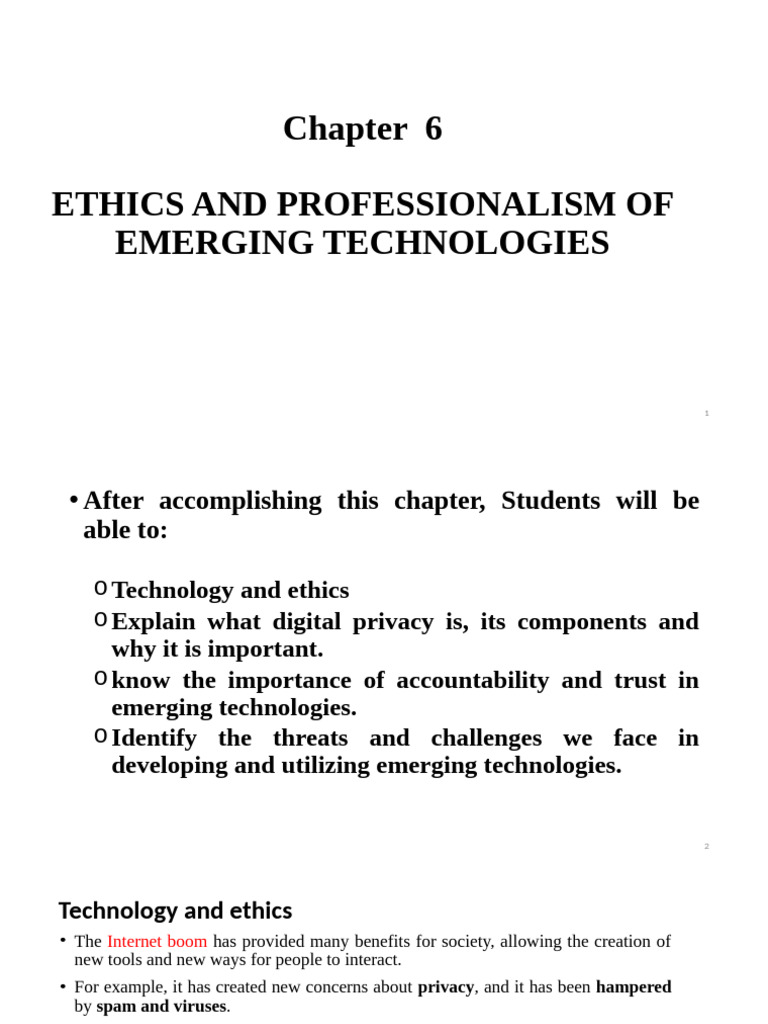 Chapter 6

ETHICS AND PROFESSIONALISM OF EMERGING TECHNOLOGIES

1

• After accomplishing this chapter, Students will be able to:

o Technology and ethics
o Explain what digital privacy is, its components and why it is important.
o know the importance of accountability and trust in emerging technologies.
o Identify the threats and challenges we face in developing and utilizing emerging technologies.

2

Technology and ethics

• The Internet boom has provided many benefits for society, allowing the creation of new tools and new ways for people to interact.

• For example, it has created new concerns about privacy, and it has been hampered by spam and viruses.